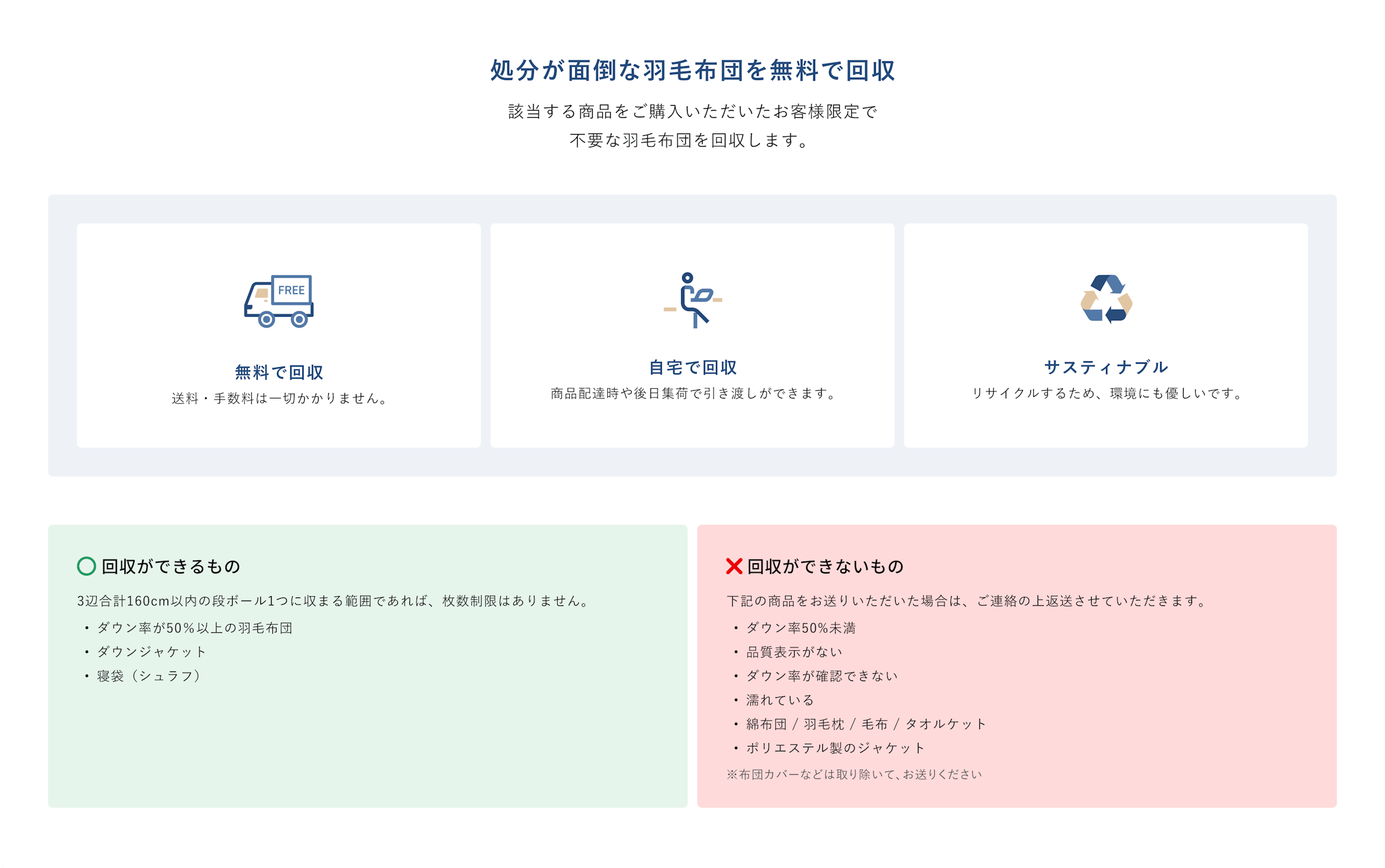 処分が面倒な羽毛布団を無料で回収

該当する商品をご購入いただいたお客様限定で
不要な羽毛布団を回収します。

FREE

無料で回収
送料・手数料は一切かかりません。

自宅で回収
商品配達時や後日集荷で引き渡しができます。

サスティナブル
リサイクルするため、環境にも優しいです。

回収ができるもの

3辺合計160cm以内の段ボール1つに収まる範囲であれば、枚数制限はありません。

• ダウン率が50%以上の羽毛布団
• ダウンジャケット
• 寝袋（シュラフ）

回収ができないもの

下記の商品をお送りいただいた場合は、ご連絡の上返送させていただきます。

• ダウン率50%未満
• 品質表示がない
• ダウン率が確認できない
• 濡れている
• 綿布団 / 羽毛枕 / 毛布 / タオルケット
• ポリエステル製のジャケット

※布団カバーなどは取り除いて、お送りください